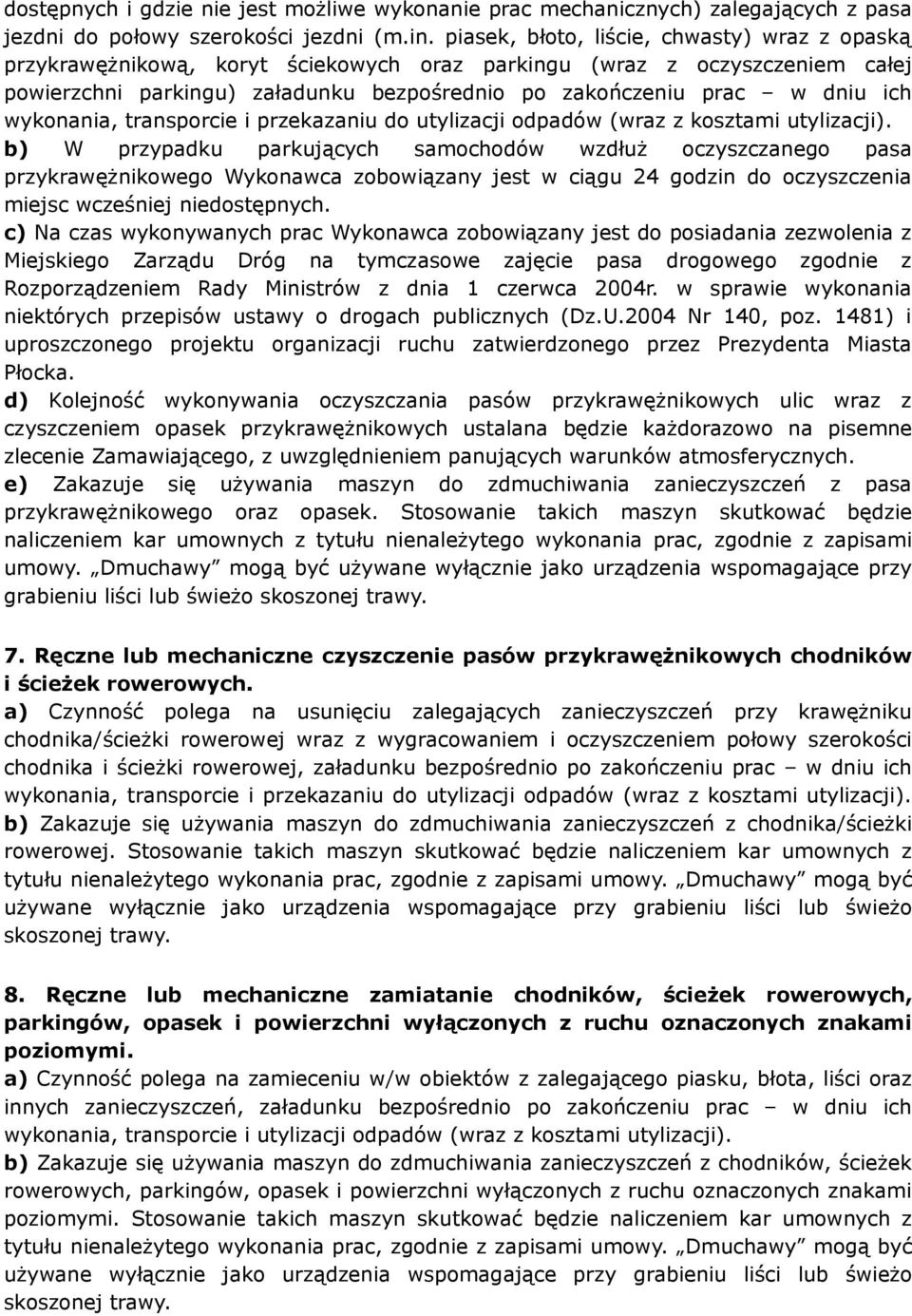 dostępnych i gdzie nie jest możliwe wykonanie prac mechanicznych) zalegających z pasa jezdni do połowy szerokości jezdni (m.in. piasek, błoto, liście, chwasty) wraz z opaską przykrawężnikową, koryt ściekowych oraz parkingu (wraz z oczyszczeniem całej powierzchni parkingu) załadunku bezpośrednio po zakończeniu prac – w dniu ich wykonania, transporcie i przekazaniu do utylizacji odpadów (wraz z kosztami utylizacji).
b) W przypadku parkujących samochodów wzdłuż oczyszczanego pasa przykrawężnikowego Wykonawca zobowiązany jest w ciągu 24 godzin do oczyszczenia miejsc wcześniej niedostępnych.
c) Na czas wykonywanych prac Wykonawca zobowiązany jest do posiadania zezwolenia z Miejskiego Zarządu Dróg na tymczasowe zajęcie pasa drogowego zgodnie z Rozporządzeniem Rady Ministrów z dnia 1 czerwca 2004r. w sprawie wykonania niektórych przepisów ustawy o drogach publicznych (Dz.U.2004 Nr 140, poz. 1481) i uproszczonego projektu organizacji ruchu zatwierdzonego przez Prezydenta Miasta Płocka.
d) Kolejność wykonywania oczyszczania pasów przykrawężnikowych ulic wraz z czyszczeniem opasek przykrawężnikowych ustalana będzie każdorazowo na pisemne zlecenie Zamawiającego, z uwzględnieniem panujących warunków atmosferycznych.
e) Zakazuje się używania maszyn do zdmuchiwania zanieczyszczeń z pasa przykrawężnikowego oraz opasek. Stosowanie takich maszyn skutkować będzie naliczeniem kar umownych z tytułu nienależytego wykonania prac, zgodnie z zapisami umowy. „Dmuchawy” mogą być używane wyłącznie jako urządzenia wspomagające przy grabieniu liści lub świeżo skoszonej trawy.

7. Ręczne lub mechaniczne czyszczenie pasów przykrawężnikowych chodników i ścieżek rowerowych.
a) Czynność polega na usunięciu zalegających zanieczyszczeń przy krawężniku chodnika/ścieżki rowerowej wraz z wygracowaniem i oczyszczeniem połowy szerokości chodnika i ścieżki rowerowej, załadunku bezpośrednio po zakończeniu prac – w dniu ich wykonania, transporcie i przekazaniu do utylizacji odpadów (wraz z kosztami utylizacji).
b) Zakazuje się używania maszyn do zdmuchiwania zanieczyszczeń z chodnika/ścieżki rowerowej. Stosowanie takich maszyn skutkować będzie naliczeniem kar umownych z tytułu nienależytego wykonania prac, zgodnie z zapisami umowy. „Dmuchawy” mogą być używane wyłącznie jako urządzenia wspomagające przy grabieniu liści lub świeżo skoszonej trawy.

8. Ręczne lub mechaniczne zamiatanie chodników, ścieżek rowerowych, parkingów, opasek i powierzchni wyłączonych z ruchu oznaczonych znakami poziomymi.
a) Czynność polega na zamieceniu w/w obiektów z zalegającego piasku, błota, liści oraz innych zanieczyszczeń, załadunku bezpośrednio po zakończeniu prac – w dniu ich wykonania, transporcie i utylizacji odpadów (wraz z kosztami utylizacji).
b) Zakazuje się używania maszyn do zdmuchiwania zanieczyszczeń z chodników, ścieżek rowerowych, parkingów, opasek i powierzchni wyłączonych z ruchu oznaczonych znakami poziomymi. Stosowanie takich maszyn skutkować będzie naliczeniem kar umownych z tytułu nienależytego wykonania prac, zgodnie z zapisami umowy. „Dmuchawy” mogą być używane wyłącznie jako urządzenia wspomagające przy grabieniu liści lub świeżo skoszonej trawy.